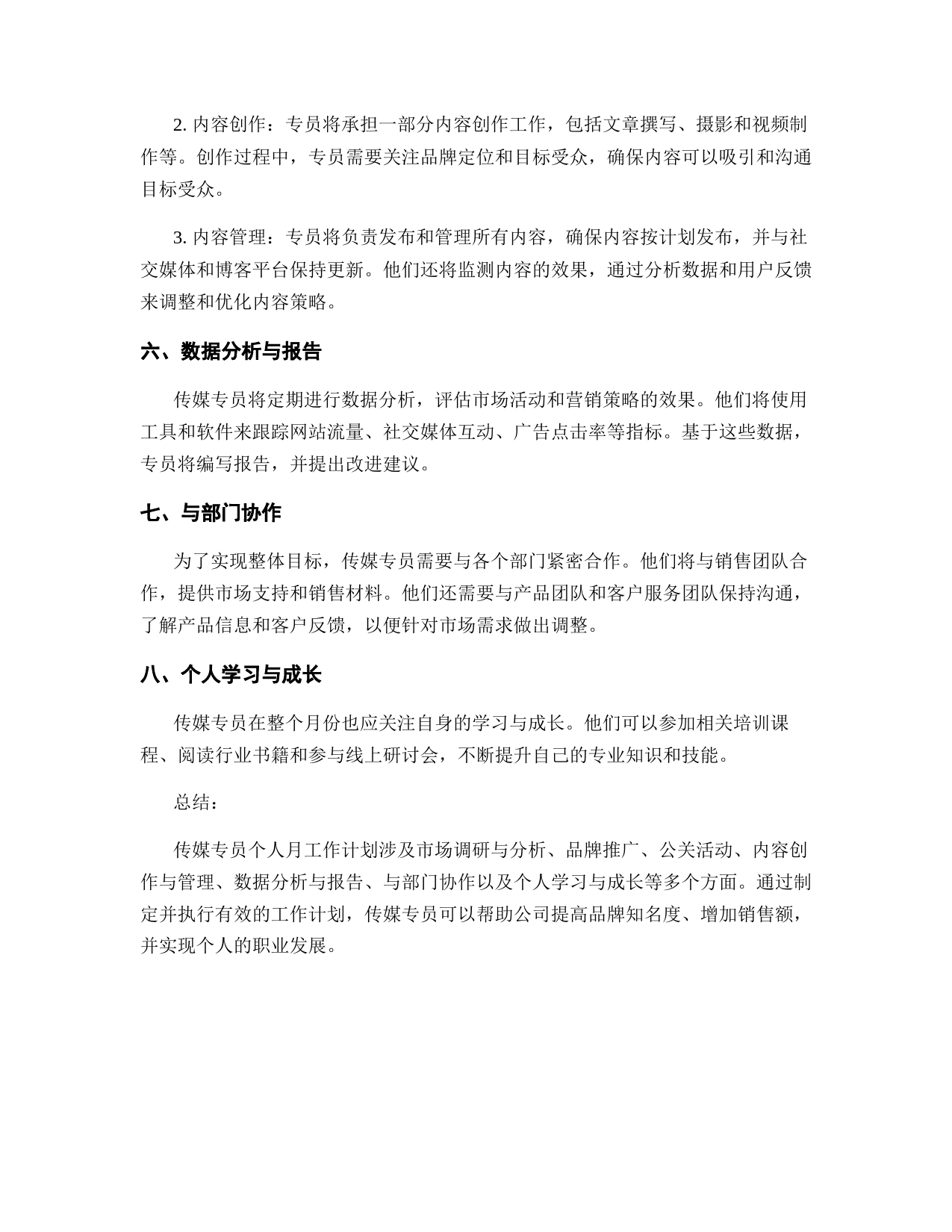 2. 内容创作：专员将承担一部分内容创作工作，包括文章撰写、摄影和视频制作等。创作过程中，专员需要关注品牌定位和目标受众，确保内容可以吸引和沟通目标受众。

3. 内容管理：专员将负责发布和管理所有内容，确保内容按计划发布，并与社交媒体和博客平台保持更新。他们还将监测内容的效果，通过分析数据和用户反馈来调整和优化内容策略。

六、数据分析与报告

传媒专员将定期进行数据分析，评估市场活动和营销策略的效果。他们将使用工具和软件来跟踪网站流量、社交媒体互动、广告点击率等指标。基于这些数据，专员将编写报告，并提出改进建议。

七、与部门协作

为了实现整体目标，传媒专员需要与各个部门紧密合作。他们将与销售团队合作，提供市场支持和销售材料。他们还需要与产品团队和客户服务团队保持沟通，了解产品信息和客户反馈，以便针对市场需求做出调整。

八、个人学习与成长

传媒专员在整个月份也应关注自身的学习与成长。他们可以参加相关培训课程、阅读行业书籍和参与线上研讨会，不断提升自己的专业知识和技能。

总结：

传媒专员个人月工作计划涉及市场调研与分析、品牌推广、公关活动、内容创作与管理、数据分析与报告、与部门协作以及个人学习与成长等多个方面。通过制定并执行有效的工作计划，传媒专员可以帮助公司提高品牌知名度、增加销售额，并实现个人的职业发展。